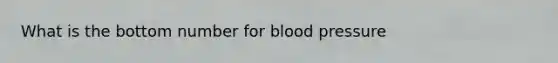 What is the bottom number for blood pressure